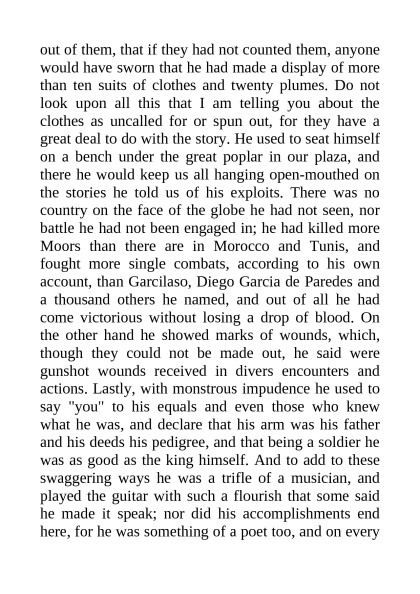 out of them, that if they had not counted them, anyone would have sworn that he had made a display of more than ten suits of clothes and twenty plumes. Do not look upon all this that I am telling you about the clothes as uncalled for or spun out, for they have a great deal to do with the story. He used to seat himself on a bench under the great poplar in our plaza, and there he would keep us all hanging open-mouthed on the stories he told us of his exploits. There was no country on the face of the globe he had not seen, nor battle he had not been engaged in; he had killed more Moors than there are in Morocco and Tunis, and fought more single combats, according to his own account, than Garcilaso, Diego Garcia de Paredes and a thousand others he named, and out of all he had come victorious without losing a drop of blood. On the other hand he showed marks of wounds, which, though they could not be made out, he said were gunshot wounds received in divers encounters and actions. Lastly, with monstrous impudence he used to say "you" to his equals and even those who knew what he was, and declare that his arm was his father and his deeds his pedigree, and that being a soldier he was as good as the king himself. And to add to these swaggering ways he was a trifle of a musician, and played the guitar with such a flourish that some said he made it speak; nor did his accomplishments end here, for he was something of a poet too, and on every